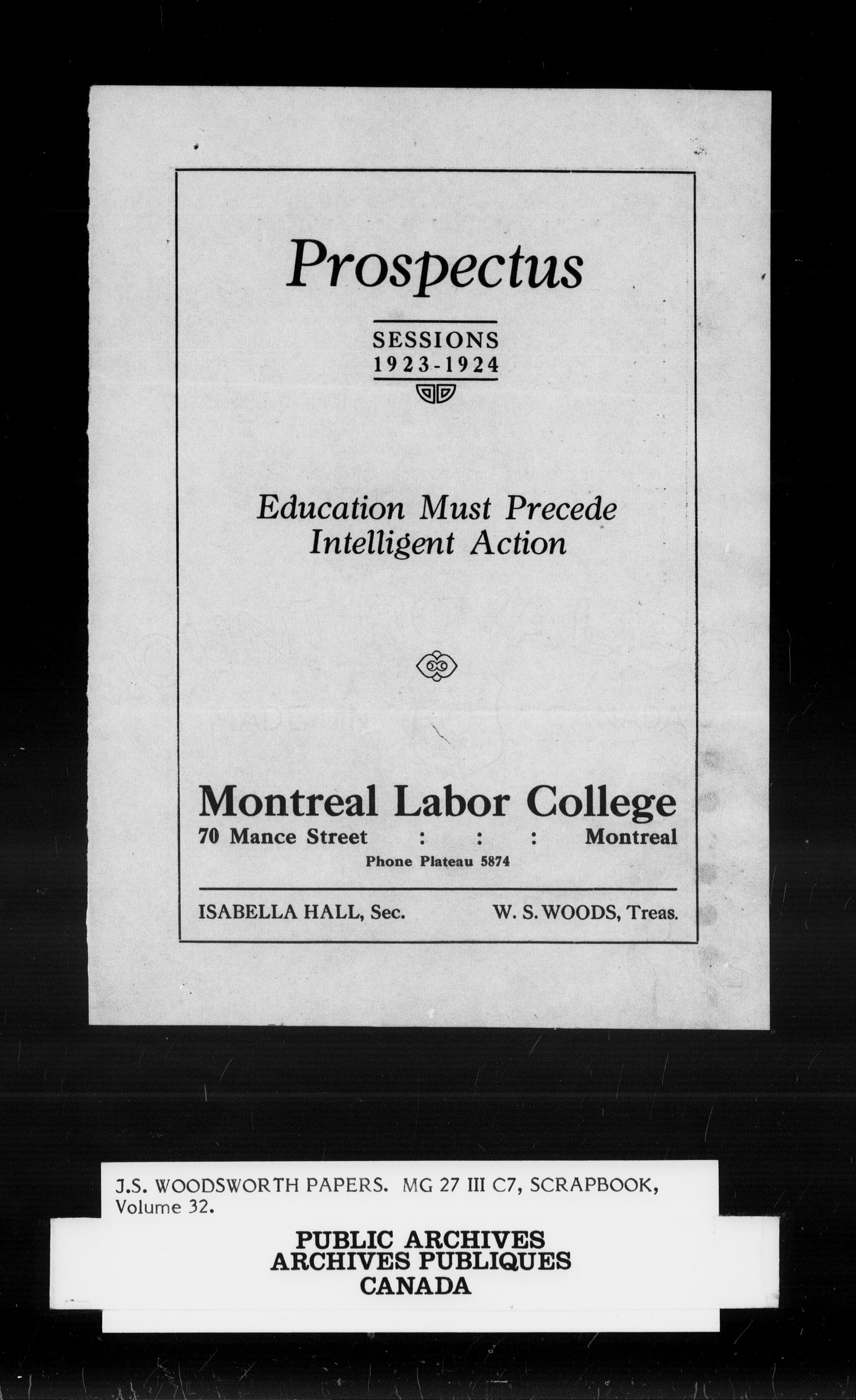 Prospectus

SESSIONS
1923-1924

Education Must Precede
Intelligent Action

Montreal Labor College
70 Mance Street : : : Montreal
Phone Plateau 5874

ISABELLA HALL, Sec. W. S. WOODS, Treas.

J.S. WOODSWORTH PAPERS. MG 27 III C7, SCRAPBOOK, Volume 32.

PUBLIC ARCHIVES
ARCHIVES PUBLIQUES
CANADA